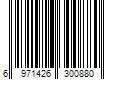 6 971426 300880